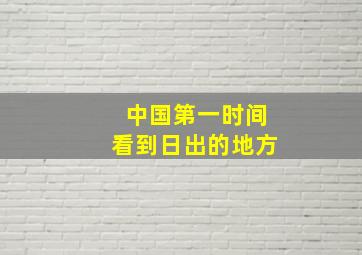 中国第一时间
看到日出的地方